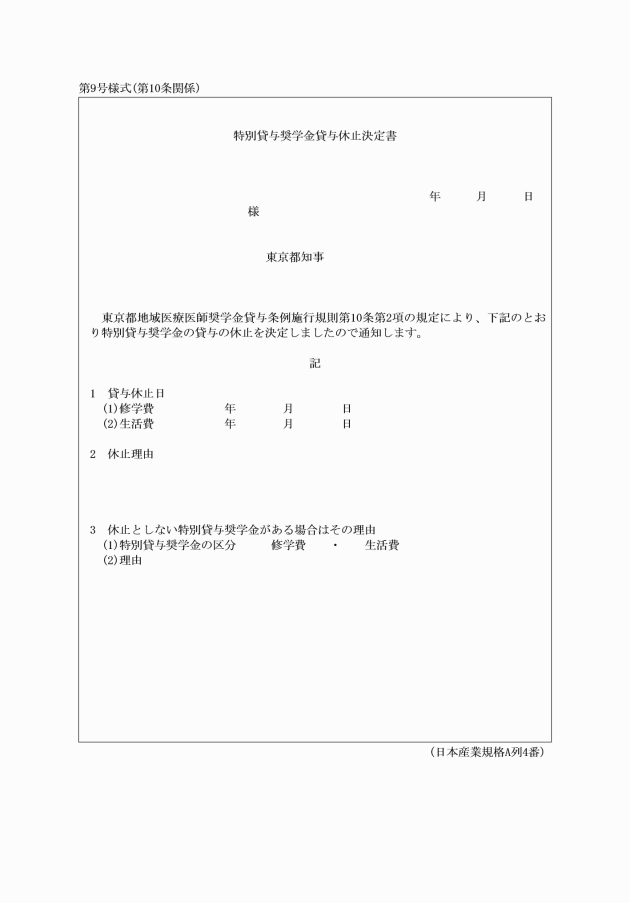 第9号様式(第10条関係)

特別貸与奨学金貸与休止決定書

年　月　日

様

東京都知事

東京都地域医療医師奨学金貸与条例施行規則第10条第2項の規定により、下記のとおり特別貸与奨学金の貸与の休止を決定しましたので通知します。

記

1　貸与休止日
(1)修学費　年　月　日
(2)生活費　年　月　日

2　休止理由

3　休止としない特別貸与奨学金がある場合はその理由
(1)特別貸与奨学金の区分　修学費　・　生活費
(2)理由

(日本産業規格A列4番)